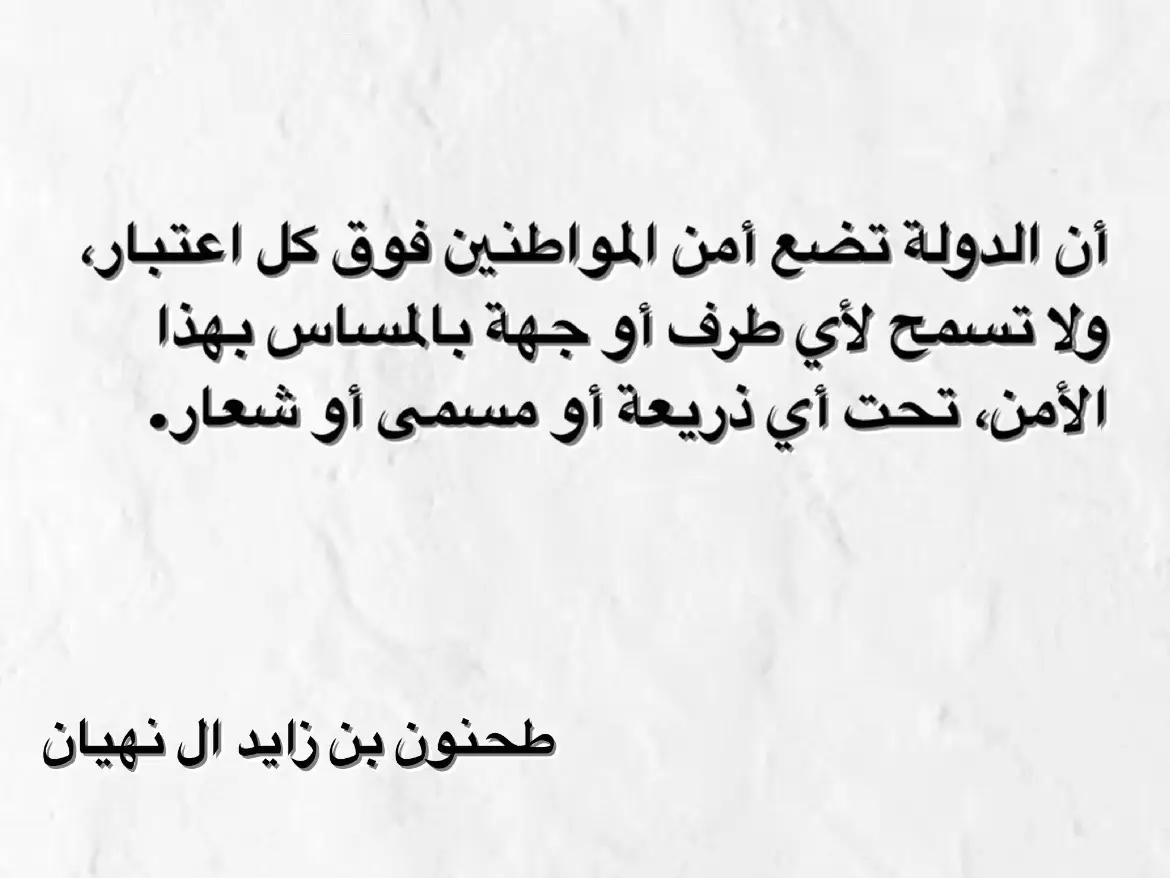 أن الدولة تضع أمن المواطنين فوق كل اعتبار، ولا تسمح لأي طرف أو جهة بالمساس بهذا الأمن، تحت أي ذريعة أو مسمى أو شعار.

طحنون بن زايد ال نهيان